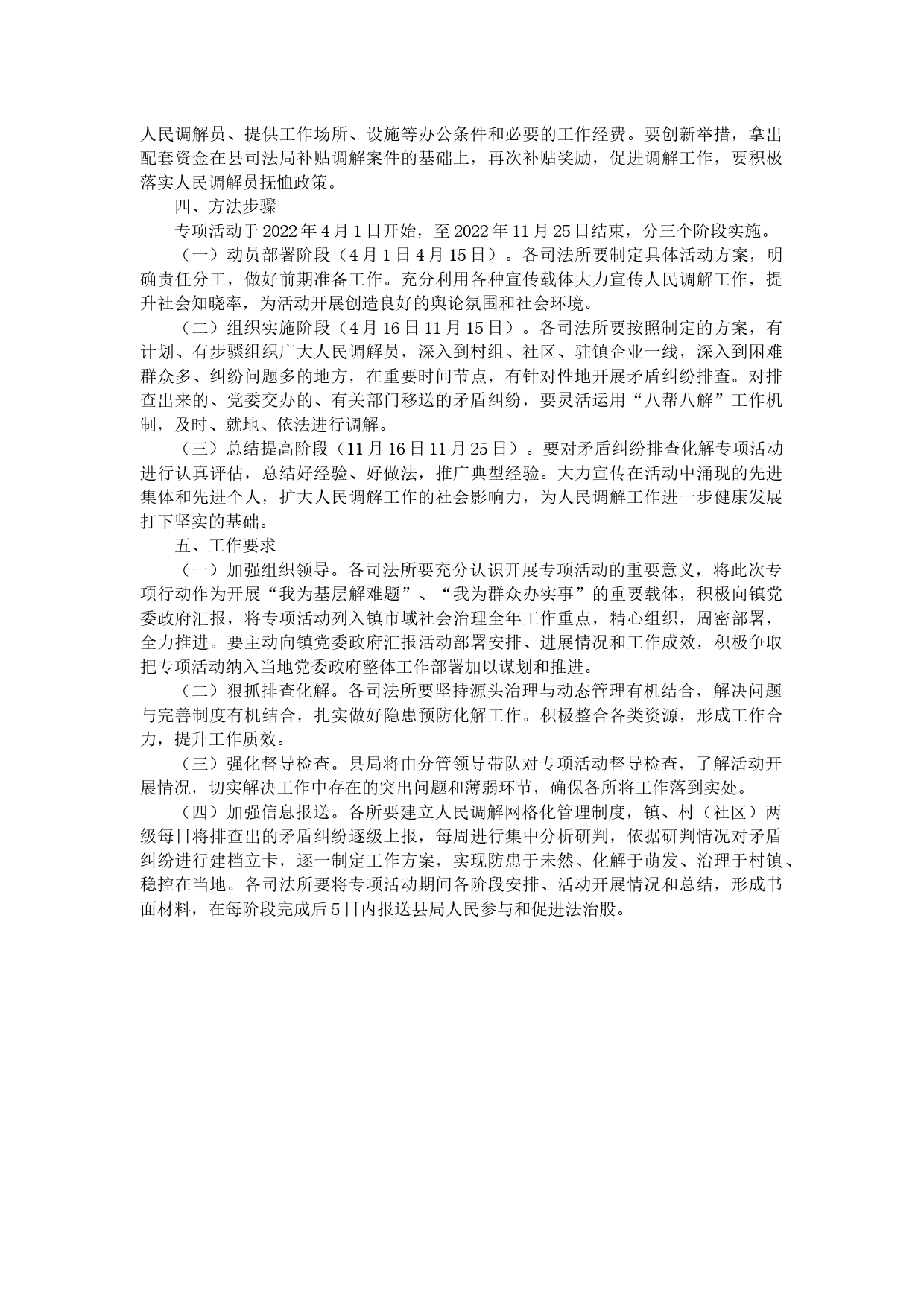 人民调解员、提供工作场所、设施等办公条件和必要的工作经费。要创新举措，拿出配套资金在县司法局补贴调解案件的基础上，再次补贴奖励，促进调解工作，要积极落实人民调解员抚恤政策。

四、方法步骤

专项活动于2022年4月1日开始，至2022年11月25日结束，分三个阶段实施。

（一）动员部署阶段（4月1日4月15日）。各司法所要制定具体活动方案，明确责任分工，做好前期准备工作。充分利用各种宣传载体大力宣传人民调解工作，提升社会知晓率，为活动开展创造良好的舆论氛围和社会环境。

（二）组织实施阶段（4月16日11月15日）。各司法所要按照制定的方案，有计划、有步骤组织广大人民调解员，深入到村组、社区、驻镇企业一线，深入到困难群众多、纠纷问题多的地方，在重要时间节点，有针对性地开展矛盾纠纷排查。对排查出来的、党委交办的、有关部门移送的矛盾纠纷，要灵活运用“八帮八解”工作机制，及时、就地、依法进行调解。

（三）总结提高阶段（11月16日11月25日）。要对矛盾纠纷排查化解专项活动进行认真评估，总结好经验、好做法，推广典型经验。大力宣传在活动中涌现的先进集体和先进个人，扩大人民调解工作的社会影响力，为人民调解工作进一步健康发展打下坚实的基础。

五、工作要求

（一）加强组织领导。各司法所要充分认识开展专项活动的重要意义，将此次专项行动作为开展“我为基层解难题”、“我为群众办实事”的重要载体，积极向镇党委政府汇报，将专项活动列入镇市域社会治理全年工作重点，精心组织，周密部署，全力推进。要主动向镇党委政府汇报活动部署安排、进展情况和工作成效，积极争取把专项活动纳入当地党委政府整体工作部署加以谋划和推进。

（二）狠抓排查化解。各司法所要坚持源头治理与动态管理有机结合，解决问题与完善制度有机结合，扎实做好隐患预防化解工作。积极整合各类资源，形成工作合力，提升工作质效。

（三）强化督导检查。县局将由分管领导带队对专项活动督导检查，了解活动开展情况，切实解决工作中存在的突出问题和薄弱环节，确保各所将工作落到实处。

（四）加强信息报送。各所要建立人民调解网格化管理制度，镇、村（社区）两级每日将排查出的矛盾纠纷逐级上报，每周进行集中分析研判，依据研判情况对矛盾纠纷进行建档立卡，逐一制定工作方案，实现防患于未然、化解于萌发、治理于村镇、稳控在当地。各司法所要将专项活动期间各阶段安排、活动开展情况和总结，形成书面材料，在每阶段完成后5日内报送县局人民参与和促进法治股。